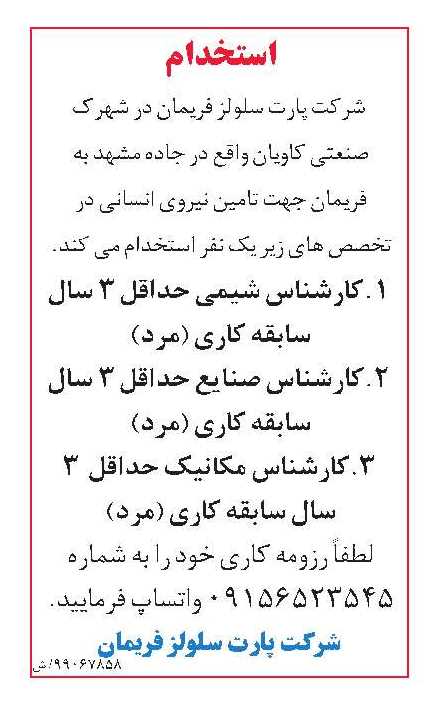 استخدام

شرکت پارت سلولز فریمان در شهرک صنعتی کاویان واقع در جاده مشهد به فریمان جهت تامین نیروی انسانی در تخصص های زیر یک نفر استخدام می کند.

۱. کارشناس شیمی حداقل ۳ سال سابقه کاری (مرد)

۲. کارشناس صنایع حداقل ۳ سال سابقه کاری (مرد)

۳. کارشناس مکانیک حداقل ۳ سال سابقه کاری (مرد)

لطفاً رزومه کاری خود را به شماره ۰۹۱۵۶۵۲۳۵۴۵ واتساپ فرمایید.

شرکت پارت سلولز فریمان

۹۹۰۶۷۸۵۸/ش